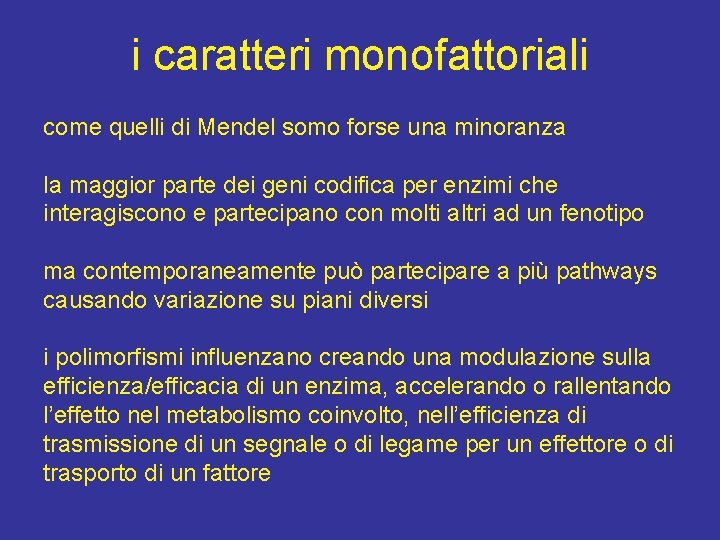 i caratteri monofattoriali

come quelli di Mendel somo forse una minoranza

la maggior parte dei geni codifica per enzimi che interagiscono e partecipano con molti altri ad un fenotipo

ma contemporaneamente può partecipare a più pathways causando variazione su piani diversi

i polimorfismi influenzano creando una modulazione sulla efficienza/efficacia di un enzima, accelerando o rallentando l'effetto nel metabolismo coinvolto, nell'efficienza di trasmissione di un segnale o di legame per un effettore o di trasporto di un fattore